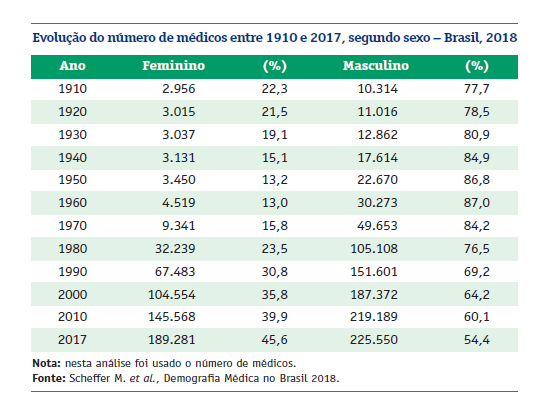 Evolução do número de médicos entre 1910 e 2017, segundo sexo – Brasil, 2018

| Ano | Feminino | (%) | Masculino | (%) |
|---|---|---|---|---|
| 1910 | 2.956 | 22,3 | 10.314 | 77,7 |
| 1920 | 3.015 | 21,5 | 11.016 | 78,5 |
| 1930 | 3.037 | 19,1 | 12.862 | 80,9 |
| 1940 | 3.131 | 15,1 | 17.614 | 84,9 |
| 1950 | 3.450 | 13,2 | 22.670 | 86,8 |
| 1960 | 4.519 | 13,0 | 30.273 | 87,0 |
| 1970 | 9.341 | 15,8 | 49.653 | 84,2 |
| 1980 | 32.239 | 23,5 | 105.108 | 76,5 |
| 1990 | 67.483 | 30,8 | 151.601 | 69,2 |
| 2000 | 104.554 | 35,8 | 187.372 | 64,2 |
| 2010 | 145.568 | 39,9 | 219.189 | 60,1 |
| 2017 | 189.281 | 45,6 | 225.550 | 54,4 |

Nota: nesta análise foi usado o número de médicos.
Fonte: Scheffer M. et al., Demografia Médica no Brasil 2018.